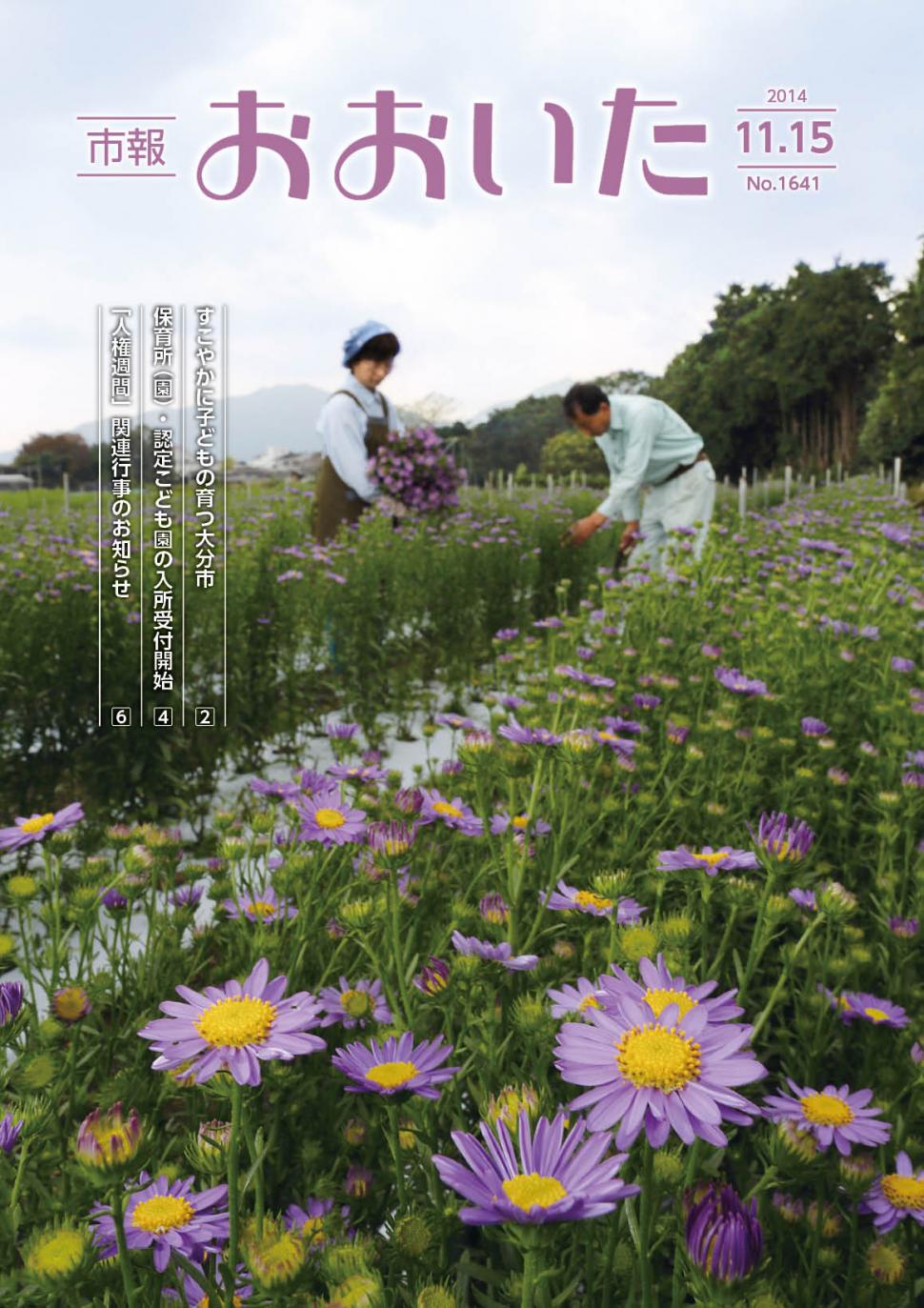 市報 おおいた

2014
11.15
No.1641

すこやかに子どもの育つ大分市 2

保育所（園）・認定こども園の入所受付開始 4

「人権週間」関連行事のお知らせ 6